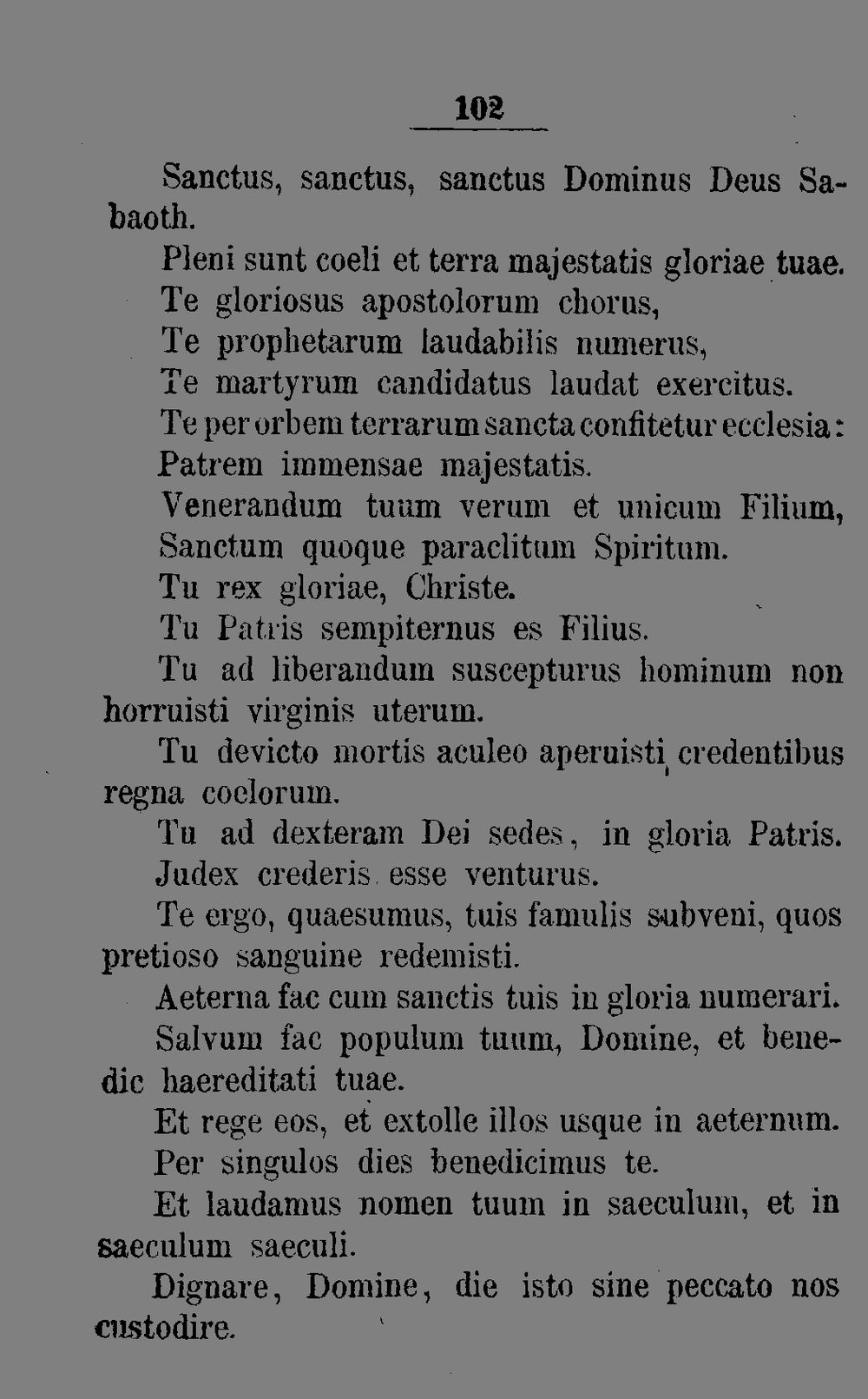 102

Sanctus, sanctus, sanctus Dominus Deus Sabaoth.

Pleni sunt coeli et terra majestatis gloriae tuae.

Te gloriosus apostolorum chorus,

Te prophetarum laudabilis numerus,

Te martyrum candidatus laudat exercitus.

Te per orbem terrarum sancta confitetur ecclesia:

Patrem immensae majestatis.

Venerandum tuum verum et unicum Filium,

Sanctum quoque paraclitum Spiritum.

Tu rex gloriae, Christe.

Tu Patris sempiternus es Filius.

Tu ad liberandum suscepturus hominum non horruisti virginis uterum.

Tu devicto mortis aculeo aperuisti credentibus regna coelorum.

Tu ad dexteram Dei sedes, in gloria Patris.

Judex crederis esse venturus.

Te ergo, quaesumus, tuis famulis subveni, quos pretioso sanguine redemisti.

Aeterna fac cum sanctis tuis in gloria numerari.

Salvum fac populum tuum, Domine, et benedic haereditati tuae.

Et rege eos, et extolle illos usque in aeternum.

Per singulos dies benedicimus te.

Et laudamus nomen tuum in saeculum, et in saeculum saeculi.

Dignare, Domine, die isto sine peccato nos custodire.